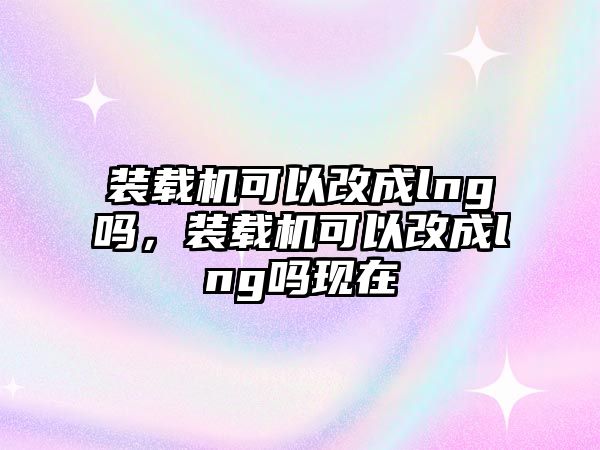 装载机可以改成lng吗，装载机可以改成lng吗现在